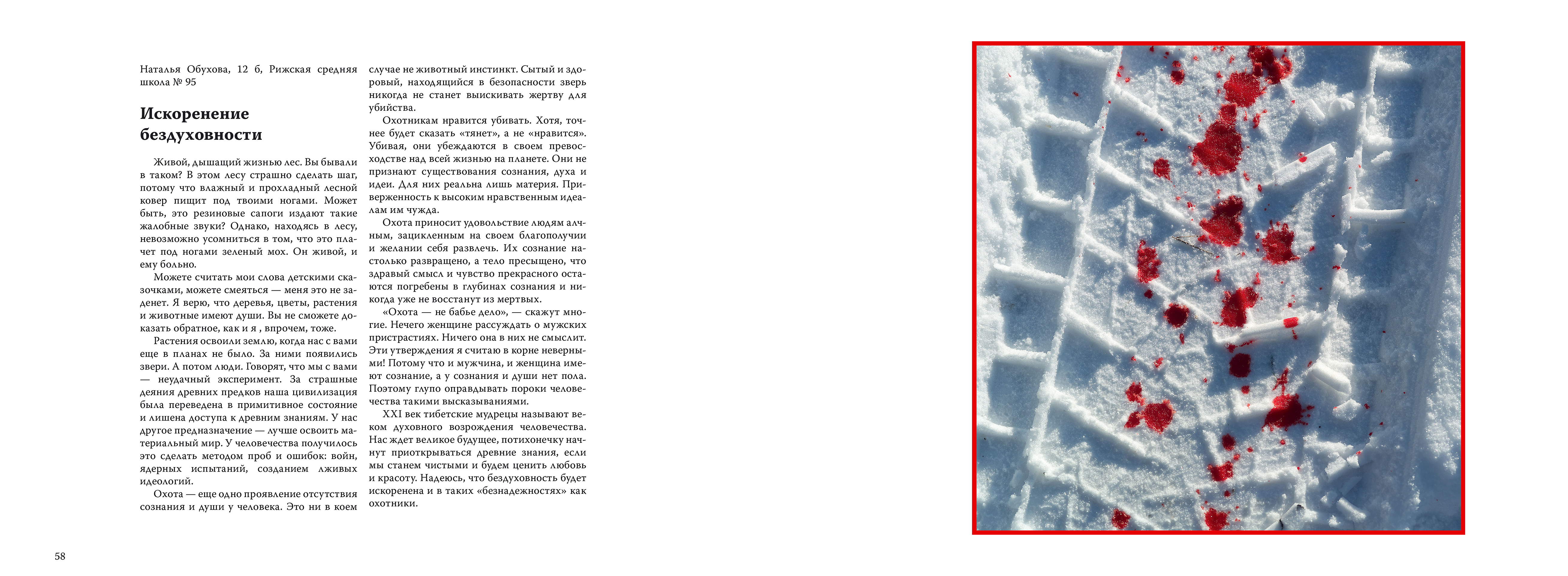 Наталья Обухова, 12 б, Рижская средняя школа № 95

Искоренение бездуховности

Живой, дышащий жизнью лес. Вы бывали в таком? В этом лесу страшно сделать шаг, потому что влажный и прохладный лесной ковер пищит под твоими ногами. Может быть, это резиновые сапоги издают такие жалобные звуки? Однако, находясь в лесу, невозможно усомниться в том, что это плачет под ногами зеленый мох. Он живой, и ему больно.

Можете считать мои слова детскими сказочками, можете смеяться — меня это не заденет. Я верю, что деревья, цветы, растения и животные имеют души. Вы не сможете доказать обратное, как и я , впрочем, тоже.

Растения освоили землю, когда нас с вами еще в планах не было. За ними появились звери. А потом люди. Говорят, что мы с вами — неудачный эксперимент. За страшные деяния древних предков наша цивилизация была переведена в примитивное состояние и лишена доступа к древним знаниям. У нас другое предназначение — лучше освоить материальный мир. У человечества получилось это сделать методом проб и ошибок: войн, ядерных испытаний, созданием лживых идеологий.

Охота — еще одно проявление отсутствия сознания и души у человека. Это ни в коем случае не животный инстинкт. Сытый и здоровый, находящийся в безопасности зверь никогда не станет выискивать жертву для убийства.

Охотникам нравится убивать. Хотя, точнее будет сказать «тянет», а не «нравится». Убивая, они убеждаются в своем превосходстве над всей жизнью на планете. Они не признают существования сознания, духа и идеи. Для них реальна лишь материя. Приверженность к высоким нравственным идеалам им чужда.

Охота приносит удовольствие людям алчным, зацикленным на своем благополучии и желании себя развлечь. Их сознание настолько развращено, а тело пресыщено, что здравый смысл и чувство прекрасного остаются погребены в глубинах сознания и никогда уже не восстанут из мертвых.

«Охота — не бабье дело», — скажут многие. Нечего женщине рассуждать о мужских пристрастиях. Ничего она в них не смыслит. Эти утверждения я считаю в корне неверными! Потому что и мужчина, и женщина имеют сознание, а у сознания и души нет пола. Поэтому глупо оправдывать пороки человечества такими высказываниями.

XXI век тибетские мудрецы называют веком духовного возрождения человечества. Нас ждет великое будущее, потихонечку начнут приоткрываться древние знания, если мы станем чистыми и будем ценить любовь и красоту. Надеюсь, что бездуховность будет искоренена и в таких «безнадежностях» как охотники.

58